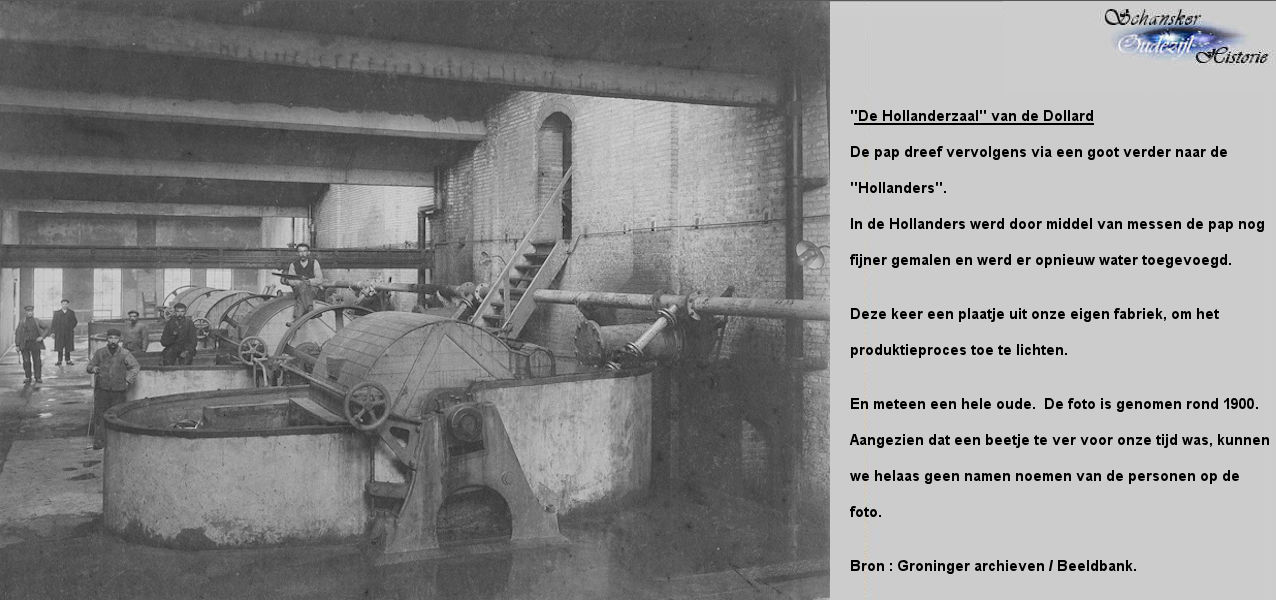 Schansker Oudezijl Historie

"De Hollanderzaal" van de Dollard

De pap dreef vervolgens via een goot verder naar de "Hollanders".

In de Hollanders werd door middel van messen de pap nog fijner gemalen en werd er opnieuw water toegevoegd.

Deze keer een plaatje uit onze eigen fabriek, om het produktieproces toe te lichten.

En meteen een hele oude. De foto is genomen rond 1900. Aangezien dat een beetje te ver voor onze tijd was, kunnen we helaas geen namen noemen van de personen op de foto.

Bron : Groninger archieven / Beeldbank.